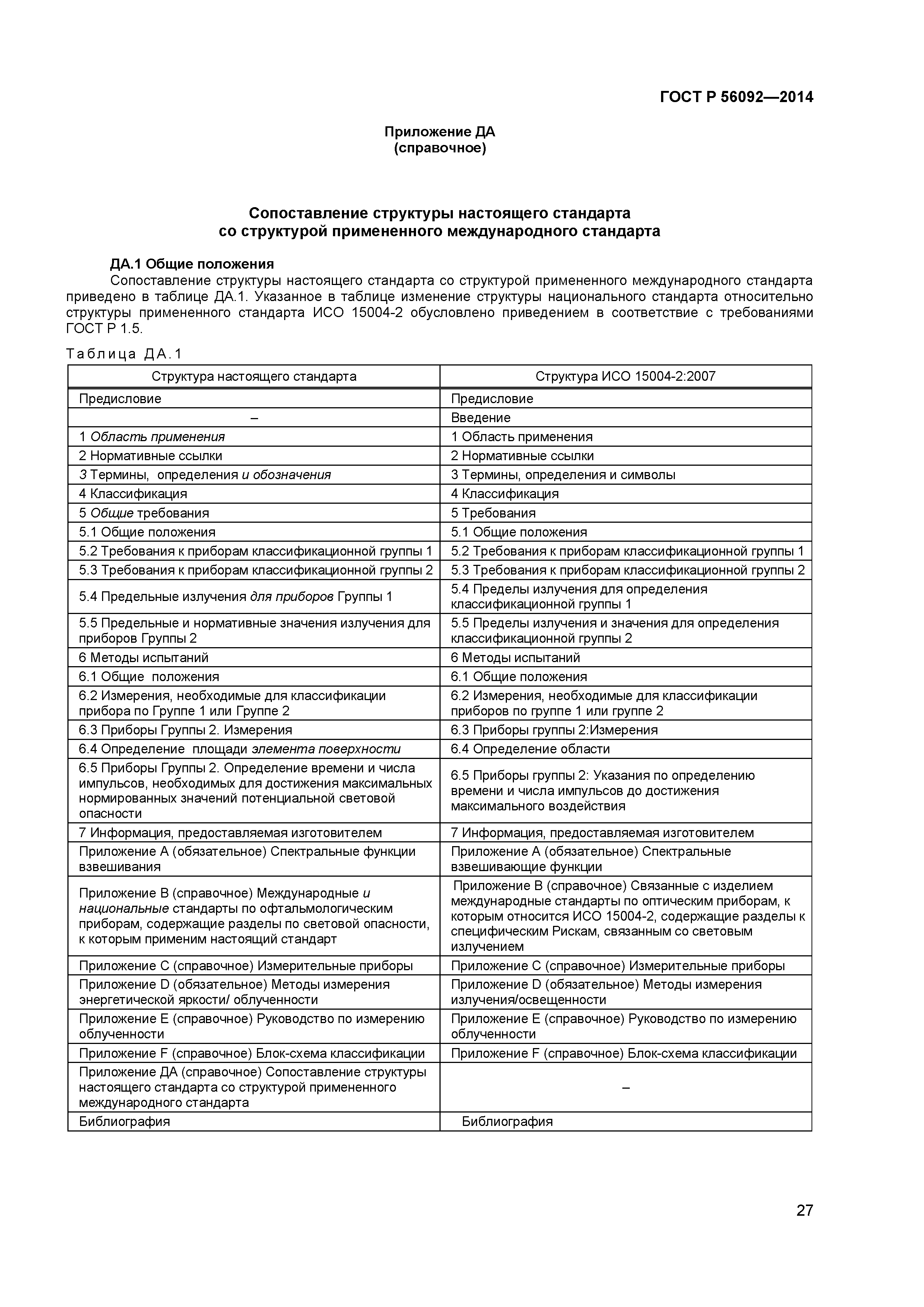 ГОСТ Р 56092—2014

Приложение ДА
(справочное)

Сопоставление структуры настоящего стандарта
со структурой примененного международного стандарта

ДА.1 Общие положения

Сопоставление структуры настоящего стандарта со структурой примененного международного стандарта приведено в таблице ДА.1. Указанное в таблице изменение структуры национального стандарта относительно структуры примененного стандарта ИСО 15004-2 обусловлено приведением в соответствие с требованиями ГОСТ Р 1.5.

Таблица ДА.1

| Структура настоящего стандарта | Структура ИСО 15004-2:2007 |
|---|---|
| Предисловие | Предисловие |
| – | Введение |
| 1 Область применения | 1 Область применения |
| 2 Нормативные ссылки | 2 Нормативные ссылки |
| 3 Термины, определения и обозначения | 3 Термины, определения и символы |
| 4 Классификация | 4 Классификация |
| 5 Общие требования | 5 Требования |
| 5.1 Общие положения | 5.1 Общие положения |
| 5.2 Требования к приборам классификационной группы 1 | 5.2 Требования к приборам классификационной группы 1 |
| 5.3 Требования к приборам классификационной группы 2 | 5.3 Требования к приборам классификационной группы 2 |
| 5.4 Предельные излучения для приборов Группы 1 | 5.4 Пределы излучения для определения классификационной группы 1 |
| 5.5 Предельные и нормативные значения излучения для приборов Группы 2 | 5.5 Пределы излучения и значения для определения классификационной группы 2 |
| 6 Методы испытаний | 6 Методы испытаний |
| 6.1 Общие положения | 6.1 Общие положения |
| 6.2 Измерения, необходимые для классификации прибора по Группе 1 или Группе 2 | 6.2 Измерения, необходимые для классификации приборов по группе 1 или группе 2 |
| 6.3 Приборы Группы 2. Измерения | 6.3 Приборы группы 2:Измерения |
| 6.4 Определение площади элемента поверхности | 6.4 Определение области |
| 6.5 Приборы Группы 2. Определение времени и числа импульсов, необходимых для достижения максимальных нормированных значений потенциальной световой опасности | 6.5 Приборы группы 2: Указания по определению времени и числа импульсов до достижения максимального воздействия |
| 7 Информация, предоставляемая изготовителем | 7 Информация, предоставляемая изготовителем |
| Приложение А (обязательное) Спектральные функции взвешивания | Приложение А (обязательное) Спектральные взвешивающие функции |
| Приложение В (справочное) Международные и национальные стандарты по офтальмологическим приборам, содержащие разделы по световой опасности, к которым применим настоящий стандарт | Приложение В (справочное) Связанные с изделием международные стандарты по оптическим приборам, к которым относится ИСО 15004-2, содержащие разделы к специфическим Рискам, связанным со световым излучением |
| Приложение С (справочное) Измерительные приборы | Приложение С (справочное) Измерительные приборы |
| Приложение D (обязательное) Методы измерения энергетической яркости/ облученности | Приложение D (обязательное) Методы измерения излучения/освещенности |
| Приложение Е (справочное) Руководство по измерению облученности | Приложение Е (справочное) Руководство по измерению облученности |
| Приложение F (справочное) Блок-схема классификации | Приложение F (справочное) Блок-схема классификации |
| Приложение ДА (справочное) Сопоставление структуры настоящего стандарта со структурой примененного международного стандарта | – |
| Библиография | Библиография |

27